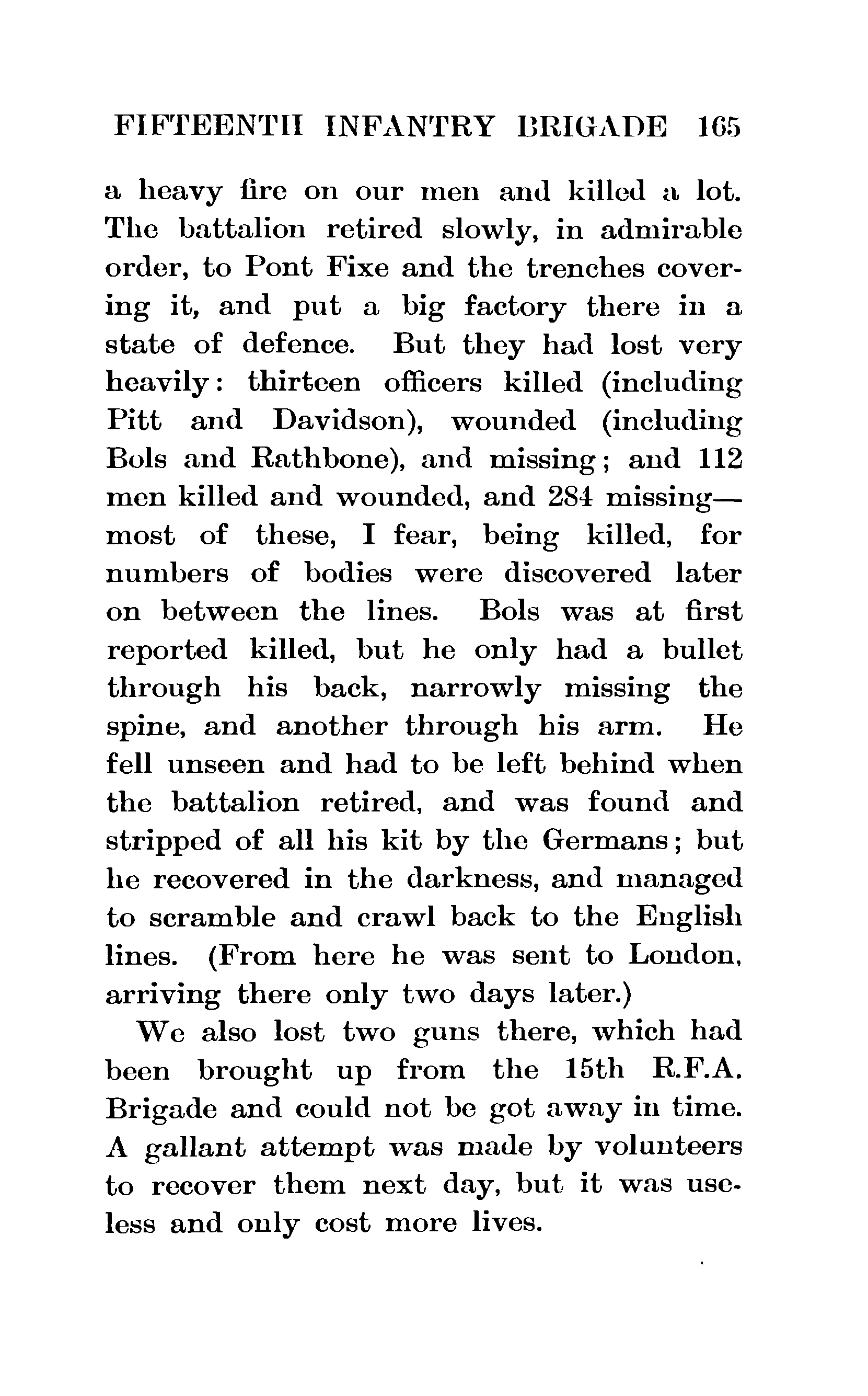 FIFTEENTH INFANTRY BRIGADE 165

a heavy fire on our men and killed a lot. The battalion retired slowly, in admirable order, to Pont Fixe and the trenches covering it, and put a big factory there in a state of defence. But they had lost very heavily: thirteen officers killed (including Pitt and Davidson), wounded (including Bols and Rathbone), and missing; and 112 men killed and wounded, and 284 missing—most of these, I fear, being killed, for numbers of bodies were discovered later on between the lines. Bols was at first reported killed, but he only had a bullet through his back, narrowly missing the spine, and another through his arm. He fell unseen and had to be left behind when the battalion retired, and was found and stripped of all his kit by the Germans; but he recovered in the darkness, and managed to scramble and crawl back to the English lines. (From here he was sent to London, arriving there only two days later.)

We also lost two guns there, which had been brought up from the 15th R.F.A. Brigade and could not be got away in time. A gallant attempt was made by volunteers to recover them next day, but it was useless and only cost more lives.